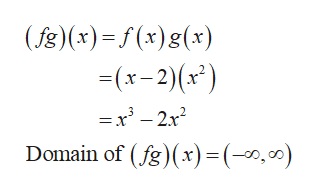 $(fg)(x) = f(x)g(x)$
$= (x-2)(x^2)$
$= x^3 - 2x^2$
Domain of $(fg)(x) = (-\infty, \infty)$